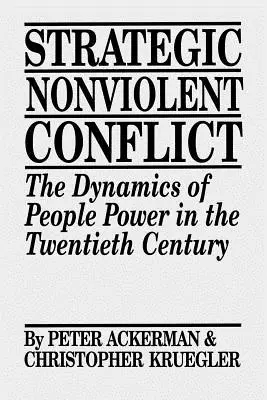 STRATEGIC NONVIOLENT CONFLICT

The Dynamics of People Power in the Twentieth Century

By PETER ACKERMAN & CHRISTOPHER KRUEGLER